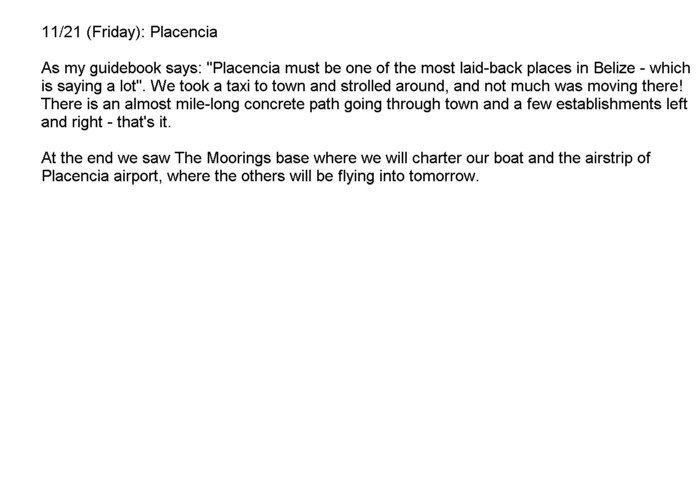 11/21 (Friday): Placencia

As my guidebook says: "Placencia must be one of the most laid-back places in Belize - which is saying a lot". We took a taxi to town and strolled around, and not much was moving there! There is an almost mile-long concrete path going through town and a few establishments left and right - that's it.

At the end we saw The Moorings base where we will charter our boat and the airstrip of Placencia airport, where the others will be flying into tomorrow.